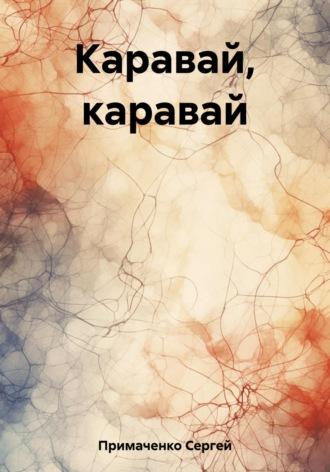 Каравай, каравай

Примаченко Сергей